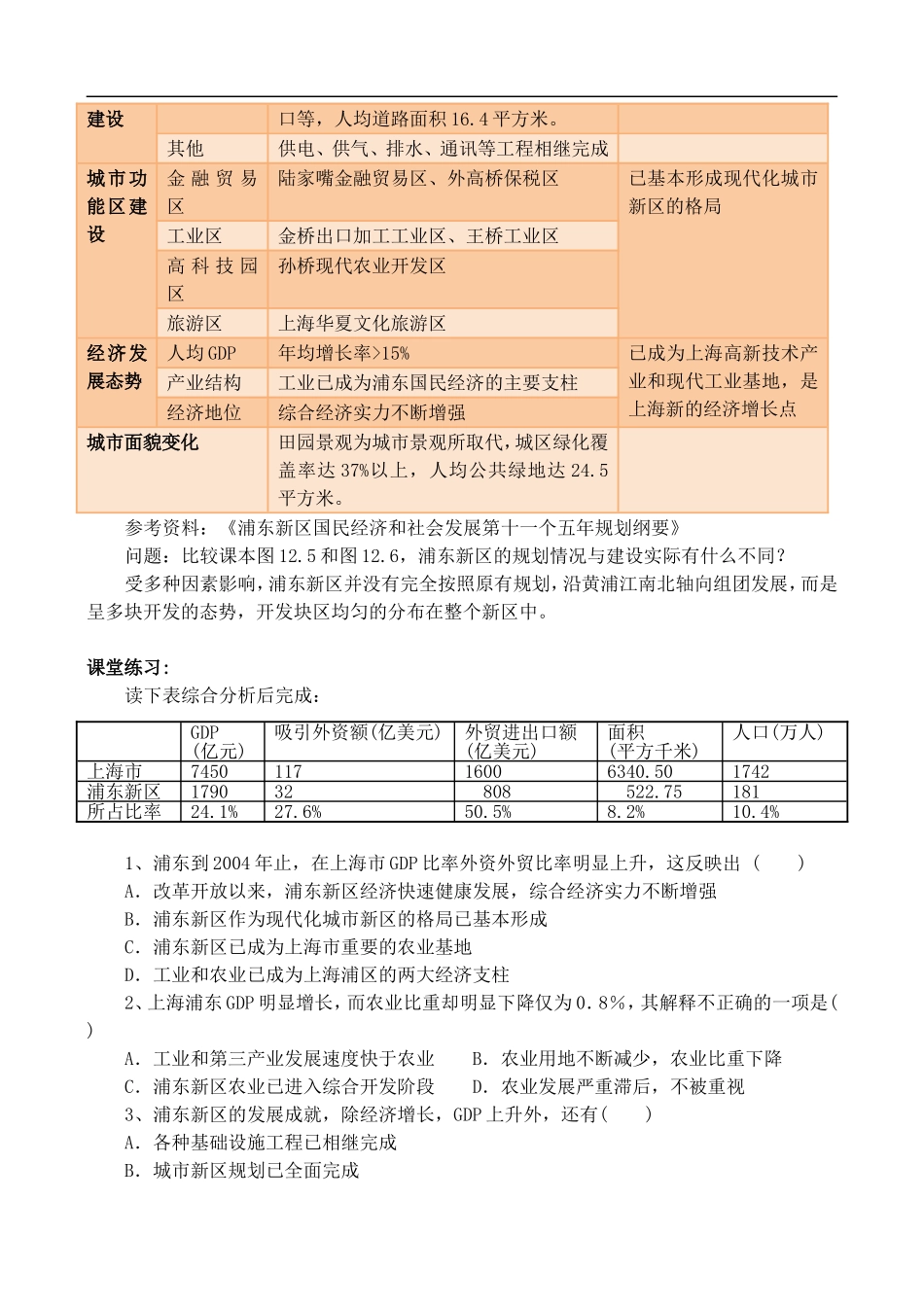 | 建设 |  | 口等，人均道路面积16.4平方米。 |  |
|---|---|---|---|
|  | 其他 | 供电、供气、排水、通讯等工程相继完成 |  |
| 城市功能区建设 | 金融贸易区 | 陆家嘴金融贸易区、外高桥保税区 | 已基本形成现代化城市新区的格局 |
|  | 工业区 | 金桥出口加工工业区、王桥工业区 |  |
|  | 高科技园区 | 孙桥现代农业开发区 |  |
|  | 旅游区 | 上海华夏文化旅游区 |  |
| 经济发展态势 | 人均GDP | 年均增长率>15% | 已成为上海高新技术产业和现代工业基地，是上海新的经济增长点 |
|  | 产业结构 | 工业已成为浦东国民经济的主要支柱 |  |
|  | 经济地位 | 综合经济实力不断增强 |  |
| 城市面貌变化 |  | 田园景观为城市景观所取代，城区绿化覆盖率达37%以上，人均公共绿地达24.5平方米。 |  |

参考资料：《浦东新区国民经济和社会发展第十一个五年规划纲要》

问题：比较课本图12.5和图12.6，浦东新区的规划情况与建设实际有什么不同？

受多种因素影响，浦东新区并没有完全按照原有规划，沿黄浦江南北轴向组团发展，而是呈多块开发的态势，开发块区均匀的分布在整个新区中。

课堂练习：

读下表综合分析后完成：

|  | GDP（亿元） | 吸引外资额(亿美元) | 外贸进出口额（亿美元） | 面积（平方千米） | 人口(万人) |
|---|---|---|---|---|---|
| 上海市 | 7450 | 117 | 1600 | 6340.50 | 1742 |
| 浦东新区 | 1790 | 32 | 808 | 522.75 | 181 |
| 所占比率 | 24.1% | 27.6% | 50.5% | 8.2% | 10.4% |

1、浦东到2004年止，在上海市GDP比率外资外贸比率明显上升，这反映出（　　）

A. 改革开放以来，浦东新区经济快速健康发展，综合经济实力不断增强

B. 浦东新区作为现代化城市新区的格局已基本形成

C. 浦东新区已成为上海市重要的农业基地

D. 工业和农业已成为上海浦区的两大经济支柱

2、上海浦东GDP明显增长，而农业比重却明显下降仅为0.8%，其解释不正确的一项是(　)

A. 工业和第三产业发展速度快于农业　　B. 农业用地不断减少，农业比重下降

C. 浦东新区农业已进入综合开发阶段　　D. 农业发展严重滞后，不被重视

3、浦东新区的发展成就，除经济增长，GDP上升外，还有(　　)

A. 各种基础设施工程已相继完成

B. 城市新区规划已全面完成